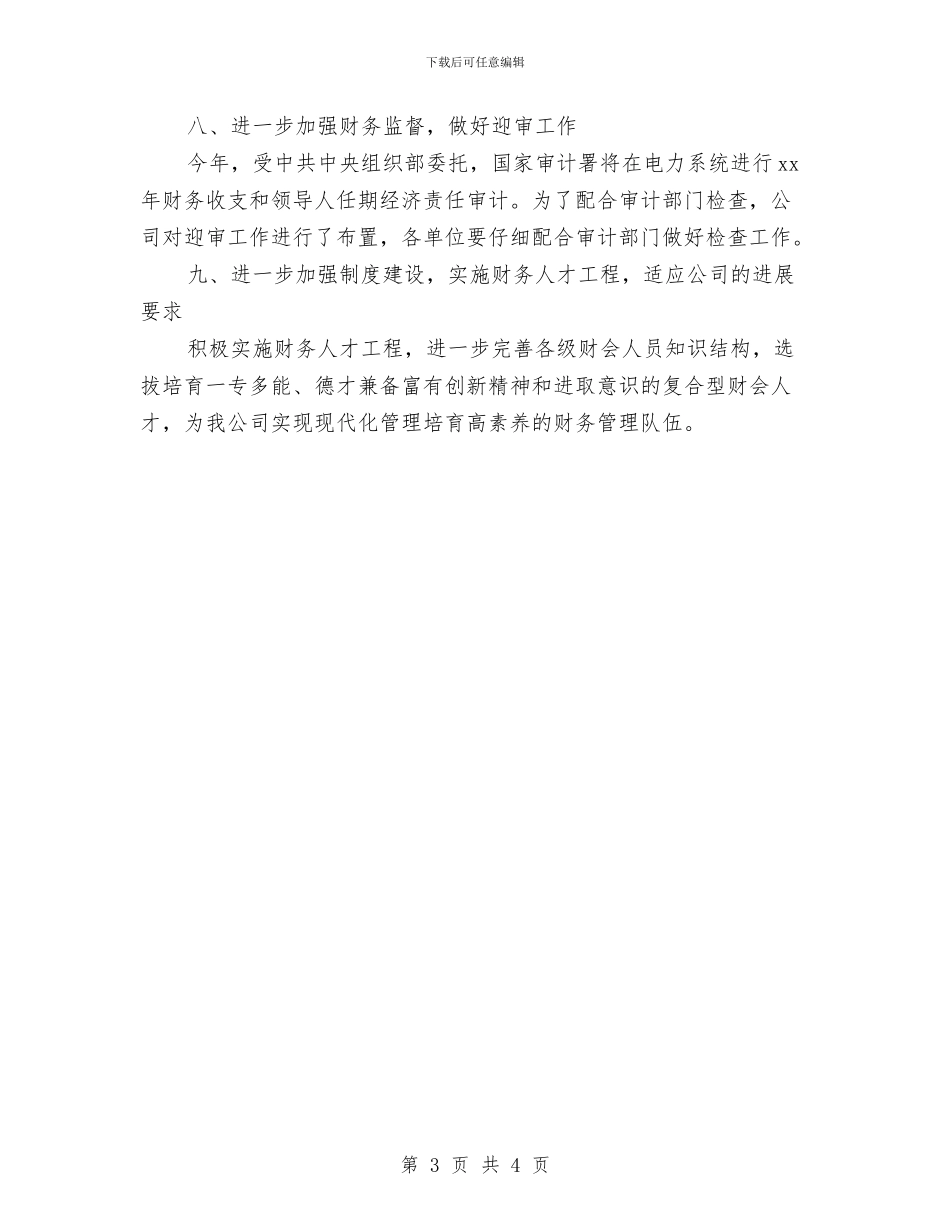 下载后可任意编辑

八、进一步加强财务监督，做好迎审工作

今年，受中共中央组织部委托，国家审计署将在电力系统进行xx年财务收支和领导人任期经济责任审计。为了配合审计部门检查，公司对迎审工作进行了布置，各单位要仔细配合审计部门做好检查工作。

九、进一步加强制度建设，实施财务人才工程，适应公司的进展要求

积极实施财务人才工程，进一步完善各级财会人员知识结构，选拔培育一专多能、德才兼备富有创新精神和进取意识的复合型财会人才，为我公司实现现代化管理培育高素养的财务管理队伍。

第 3 页 共 4 页